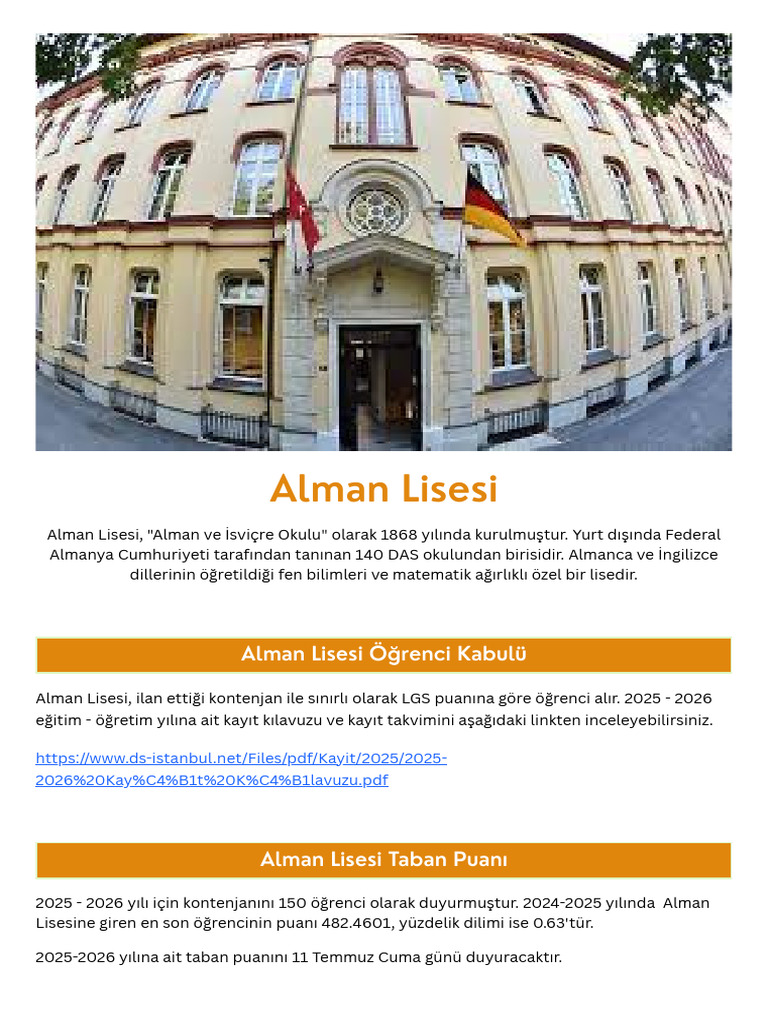 Alman Lisesi

Alman Lisesi, "Alman ve İsviçre Okulu" olarak 1868 yılında kurulmuştur. Yurt dışında Federal Almanya Cumhuriyeti tarafından tanınan 140 DAS okulundan birisidir. Almanca ve İngilizce dillerinin öğretildiği fen bilimleri ve matematik ağırlıklı özel bir lisedir.

Alman Lisesi Öğrenci Kabulü

Alman Lisesi, ilan ettiği kontenjan ile sınırlı olarak LGS puanına göre öğrenci alır. 2025 - 2026 eğitim - öğretim yılına ait kayıt kılavuzu ve kayıt takvimini aşağıdaki linkten inceleyebilirsiniz.

https://www.ds-istanbul.net/Files/pdf/Kayit/2025/2025-2026%20Kay%C4%B1t%20K%C4%B1lavuzu.pdf

Alman Lisesi Taban Puanı

2025 - 2026 yılı için kontenjanını 150 öğrenci olarak duyurmuştur. 2024-2025 yılında Alman Lisesine giren en son öğrencinin puanı 482.4601, yüzdelik dilimi ise 0.63'tür.

2025-2026 yılına ait taban puanını 11 Temmuz Cuma günü duyuracaktır.